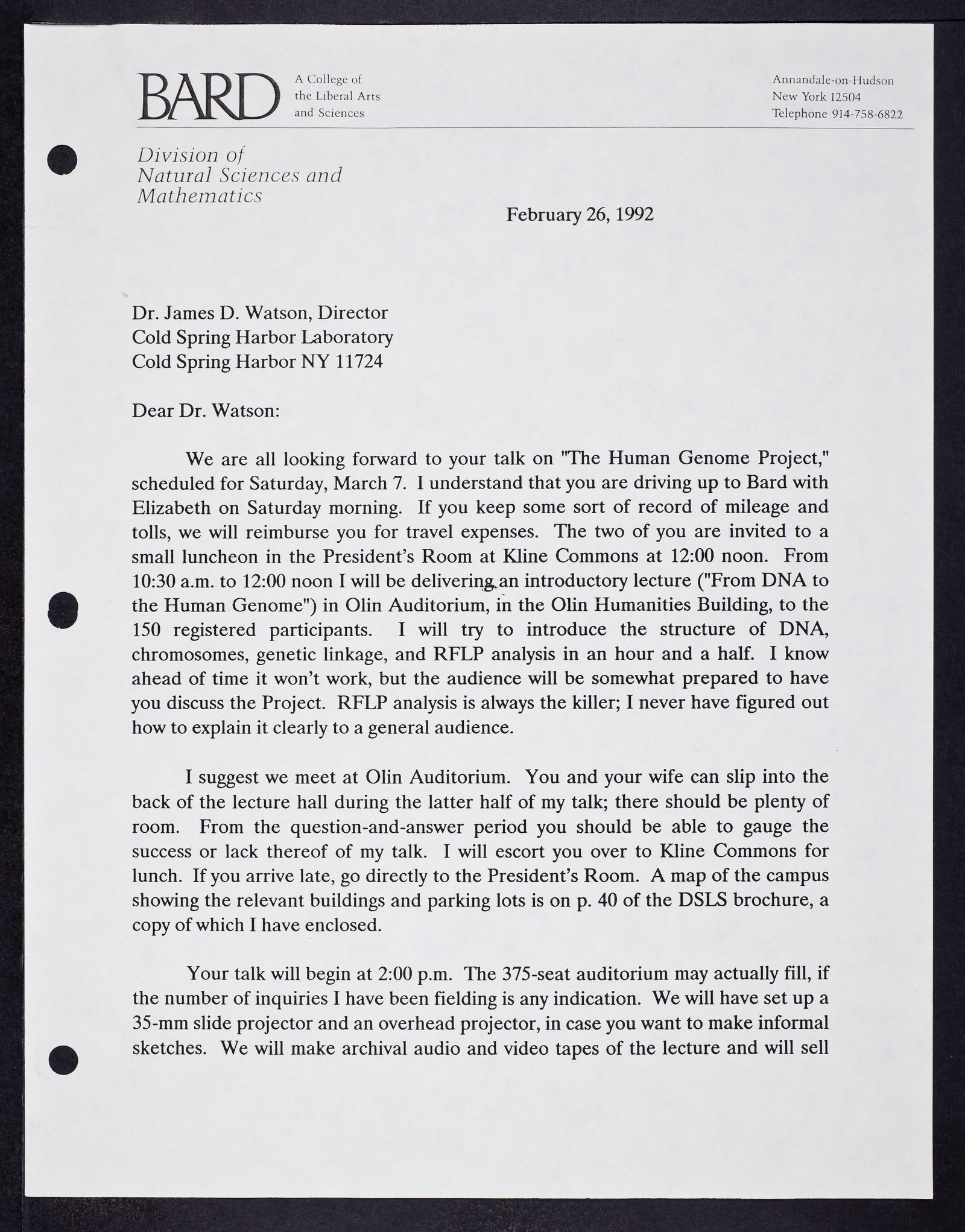 BARD A College of the Liberal Arts and Sciences

Annandale-on-Hudson
New York 12504
Telephone 914-758-6822

Division of
Natural Sciences and
Mathematics

February 26, 1992

Dr. James D. Watson, Director
Cold Spring Harbor Laboratory
Cold Spring Harbor NY 11724

Dear Dr. Watson:

We are all looking forward to your talk on "The Human Genome Project," scheduled for Saturday, March 7. I understand that you are driving up to Bard with Elizabeth on Saturday morning. If you keep some sort of record of mileage and tolls, we will reimburse you for travel expenses. The two of you are invited to a small luncheon in the President's Room at Kline Commons at 12:00 noon. From 10:30 a.m. to 12:00 noon I will be delivering an introductory lecture ("From DNA to the Human Genome") in Olin Auditorium, in the Olin Humanities Building, to the 150 registered participants. I will try to introduce the structure of DNA, chromosomes, genetic linkage, and RFLP analysis in an hour and a half. I know ahead of time it won't work, but the audience will be somewhat prepared to have you discuss the Project. RFLP analysis is always the killer; I never have figured out how to explain it clearly to a general audience.

I suggest we meet at Olin Auditorium. You and your wife can slip into the back of the lecture hall during the latter half of my talk; there should be plenty of room. From the question-and-answer period you should be able to gauge the success or lack thereof of my talk. I will escort you over to Kline Commons for lunch. If you arrive late, go directly to the President's Room. A map of the campus showing the relevant buildings and parking lots is on p. 40 of the DSLS brochure, a copy of which I have enclosed.

Your talk will begin at 2:00 p.m. The 375-seat auditorium may actually fill, if the number of inquiries I have been fielding is any indication. We will have set up a 35-mm slide projector and an overhead projector, in case you want to make informal sketches. We will make archival audio and video tapes of the lecture and will sell